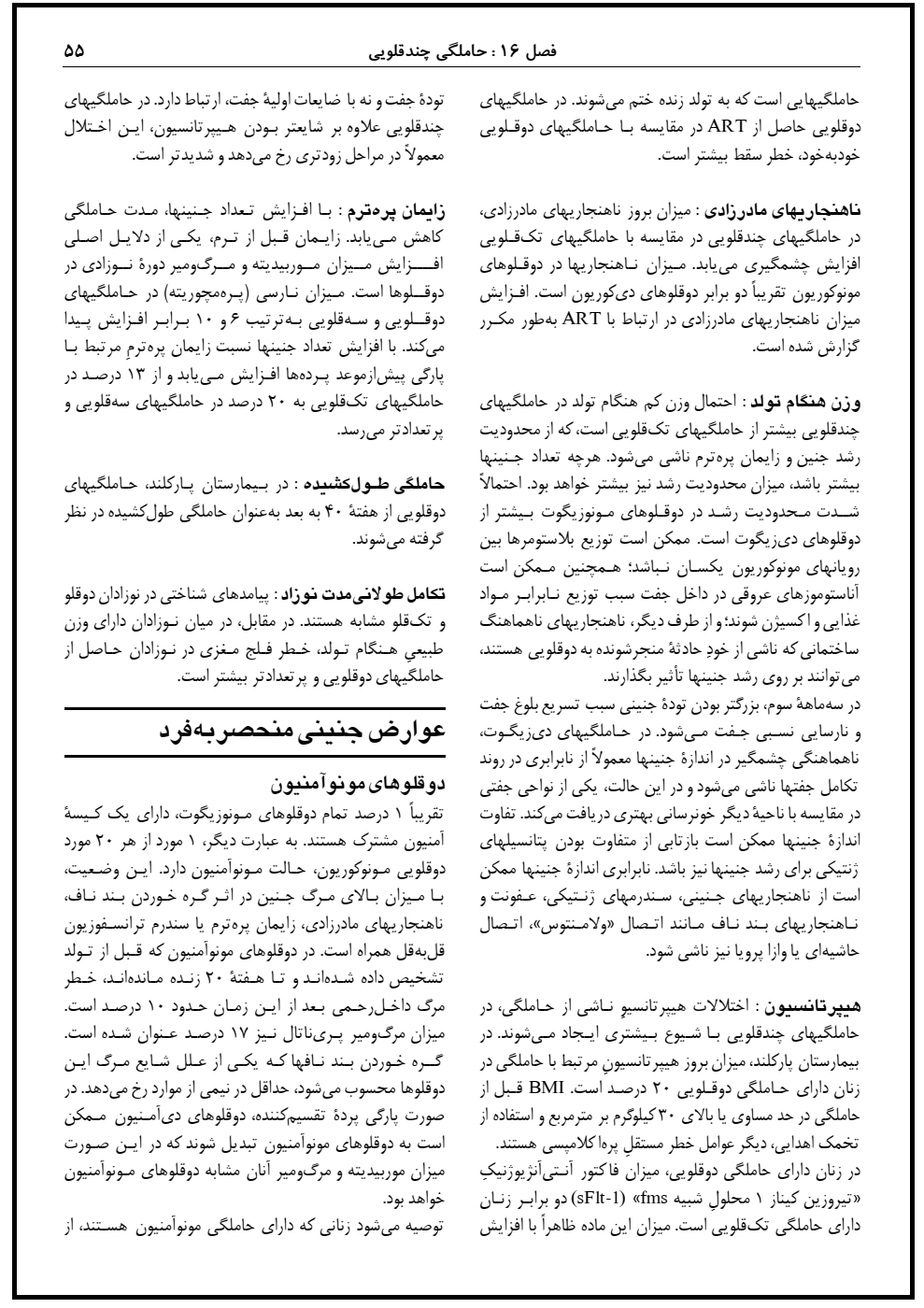 فصل ۱۶ : حاملگی چندقلویی ۵۵

حاملگیهایی است که به تولد زنده ختم می‌شوند. در حاملگیهای دوقلویی حاصل از ART در مقایسه با حاملگیهای دوقلویی خودبه‌خود، خطر سقط بیشتر است.

ناهنجاریهای مادرزادی : میزان بروز ناهنجاریهای مادرزادی، در حاملگیهای چندقلویی در مقایسه با حاملگیهای تک‌قلویی افزایش چشمگیری می‌یابد. میزان ناهنجاریها در دوقلوهای مونوکوریون تقریباً دو برابر دوقلوهای دی‌کوریون است. افزایش میزان ناهنجاریهای مادرزادی در ارتباط با ART به‌طور مکرر گزارش شده است.

وزن هنگام تولد : احتمال وزن کم هنگام تولد در حاملگیهای چندقلویی بیشتر از حاملگیهای تک‌قلویی است، که از محدودیت رشد جنین و زایمان پره‌ترم ناشی می‌شود. هرچه تعداد جنینها بیشتر باشد، میزان محدودیت رشد نیز بیشتر خواهد بود. احتمالاً شدت محدودیت رشد در دوقلوهای مونوزیگوت بیشتر از دوقلوهای دی‌زیگوت است. ممکن است توزیع بلاستومرها بین رویانهای مونوکوریون یکسان نباشد؛ همچنین ممکن است آناستوموزهای عروقی در داخل جفت سبب توزیع نابرابر مواد غذایی و اکسیژن شوند؛ و از طرف دیگر، ناهنجاریهای ناهماهنگ ساختمانی که ناشی از خودِ حادثهٔ منجرشونده به دوقلویی هستند، می‌توانند بر روی رشد جنینها تأثیر بگذارند.
در سه‌ماههٔ سوم، بزرگتر بودن تودهٔ جنینی سبب تسریع بلوغ جفت و نارسایی نسبی جفت می‌شود. در حاملگیهای دی‌زیگوت، ناهماهنگی چشمگیر در اندازهٔ جنینها معمولاً از نابرابری در روند تکامل جفتها ناشی می‌شود و در این حالت، یکی از نواحی جفتی در مقایسه با ناحیهٔ دیگر خونرسانی بهتری دریافت می‌کند. تفاوت اندازهٔ جنینها ممکن است بازتابی از متفاوت بودن پتانسیلهای ژنتیکی برای رشد جنینها نیز باشد. نابرابری اندازهٔ جنینها ممکن است از ناهنجاریهای جنینی، سندرمهای ژنتیکی، عفونت و ناهنجاریهای بند ناف مانند اتصال «ولامنتوس»، اتصال حاشیه‌ای یا وازا پرویا نیز ناشی شود.

هیپرتانسیون : اختلالات هیپرتانسیوِ ناشی از حاملگی، در حاملگیهای چندقلویی با شیوع بیشتری ایجاد می‌شوند. در بیمارستان پارکلند، میزان بروز هیپرتانسیونِ مرتبط با حاملگی در زنان دارای حاملگی دوقلویی ۲۰ درصد است. BMI قبل از حاملگی در حد مساوی یا بالای ۳۰ کیلوگرم بر مترمربع و استفاده از تخمک اهدایی، دیگر عوامل خطر مستقلِ پره‌اکلامپسی هستند.
در زنان دارای حاملگی دوقلویی، میزان فاکتور آنتی‌آنژیوژنیکِ «تیروزین کیناز ۱ محلولِ شبیه fms» (sFlt-1) دو برابر زنان دارای حاملگی تک‌قلویی است. میزان این ماده ظاهراً با افزایش

تودهٔ جفت و نه با ضایعات اولیهٔ جفت، ارتباط دارد. در حاملگیهای چندقلویی علاوه بر شایعتر بودن هیپرتانسیون، این اختلال معمولاً در مراحل زودتری رخ می‌دهد و شدیدتر است.

زایمان پره‌ترم : با افزایش تعداد جنینها، مدت حاملگی کاهش می‌یابد. زایمان قبل از ترم، یکی از دلایل اصلی افزایش میزان موربیدیته و مرگ‌ومیر دورهٔ نوزادی در دوقلوها است. میزان نارسی (پره‌مچوریته) در حاملگیهای دوقلویی و سه‌قلویی به‌ترتیب ۶ و ۱۰ برابر افزایش پیدا می‌کند. با افزایش تعداد جنینها نسبت زایمان پره‌ترمِ مرتبط با پارگی پیش‌ازموعد پرده‌ها افزایش می‌یابد و از ۱۳ درصد در حاملگیهای تک‌قلویی به ۲۰ درصد در حاملگیهای سه‌قلویی و پرتعدادتر می‌رسد.

حاملگی طول‌کشیده : در بیمارستان پارکلند، حاملگیهای دوقلویی از هفتهٔ ۴۰ به بعد به‌عنوان حاملگی طول‌کشیده در نظر گرفته می‌شوند.

تکامل طولانی‌مدت نوزاد : پیامدهای شناختی در نوزادان دوقلو و تک‌قلو مشابه هستند. در مقابل، در میان نوزادان دارای وزن طبیعیِ هنگام تولد، خطر فلج مغزی در نوزادان حاصل از حاملگیهای دوقلویی و پرتعدادتر بیشتر است.

عوارض جنینی منحصربه‌فرد

دوقلوهای مونوآمنیون
تقریباً ۱ درصد تمام دوقلوهای مونوزیگوت، دارای یک کیسهٔ آمنیون مشترک هستند. به عبارت دیگر، ۱ مورد از هر ۲۰ مورد دوقلویی مونوکوریون، حالت مونوآمنیون دارد. این وضعیت، با میزان بالای مرگ جنین در اثر گره خوردن بند ناف، ناهنجاریهای مادرزادی، زایمان پره‌ترم یا سندرم ترانسفوزیون قل‌به‌قل همراه است. در دوقلوهای مونوآمنیون که قبل از تولد تشخیص داده شده‌اند و تا هفتهٔ ۲۰ زنده مانده‌اند، خطر مرگ داخل‌رحمی بعد از این زمان حدود ۱۰ درصد است. میزان مرگ‌ومیر پری‌ناتال نیز ۱۷ درصد عنوان شده است. گره خوردن بند نافها که یکی از علل شایع مرگ این دوقلوها محسوب می‌شود، حداقل در نیمی از موارد رخ می‌دهد. در صورت پارگی پردهٔ تقسیم‌کننده، دوقلوهای دی‌آمنیون ممکن است به دوقلوهای مونوآمنیون تبدیل شوند که در این صورت میزان موربیدیته و مرگ‌ومیر آنان مشابه دوقلوهای مونوآمنیون خواهد بود.
توصیه می‌شود زنانی که دارای حاملگی مونوآمنیون هستند، از